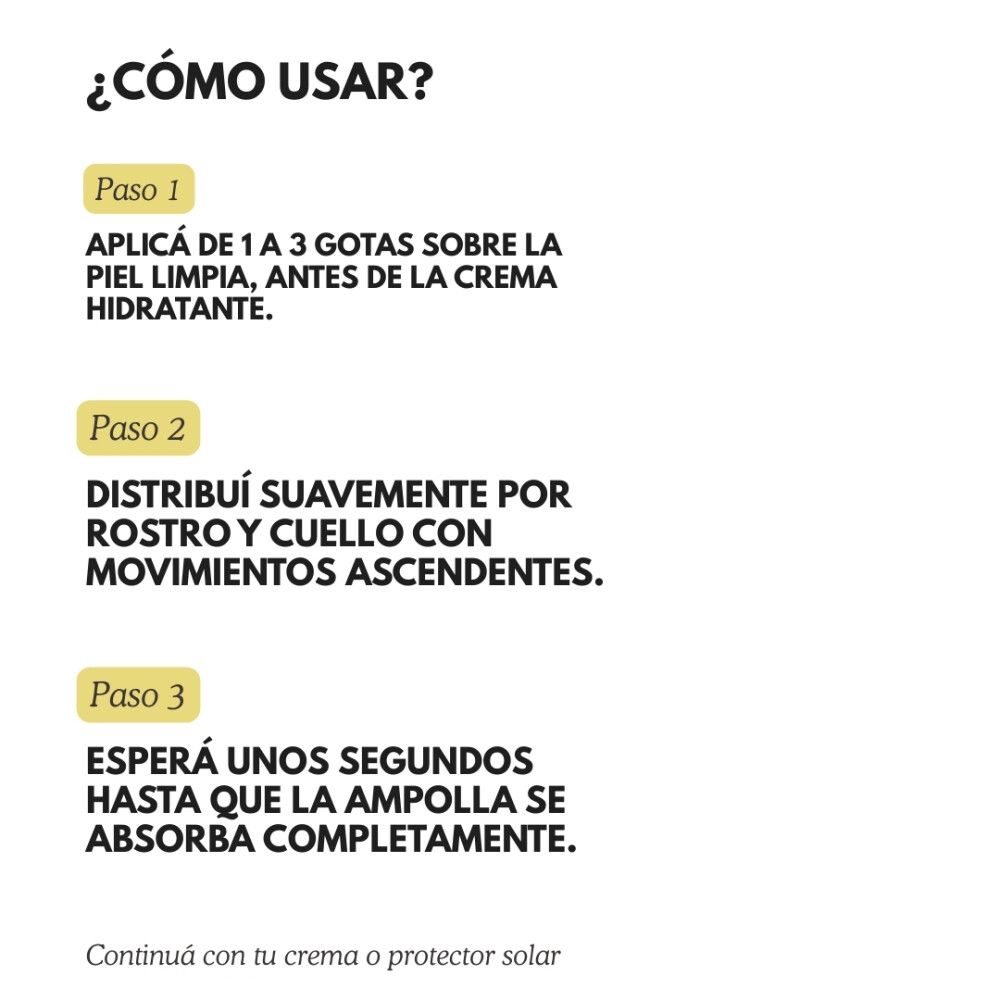 ¿CÓMO USAR?

Paso 1

APLICÁ DE 1 A 3 GOTAS SOBRE LA PIEL LIMPIA, ANTES DE LA CREMA HIDRATANTE.

Paso 2

DISTRIBUÍ SUAVEMENTE POR ROSTRO Y CUELLO CON MOVIMIENTOS ASCENDENTES.

Paso 3

ESPERÁ UNOS SEGUNDOS HASTA QUE LA AMPOLLA SE ABSORBA COMPLETAMENTE.

Continuá con tu crema o protector solar